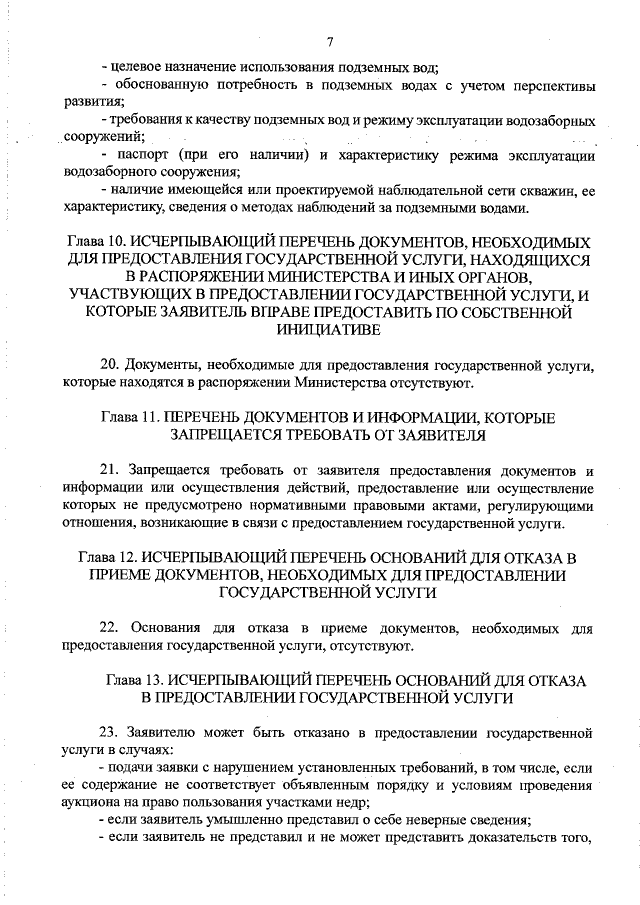 7

- целевое назначение использования подземных вод;
- обоснованную потребность в подземных водах с учетом перспективы развития;
- требования к качеству подземных вод и режиму эксплуатации водозаборных сооружений;
- паспорт (при его наличии) и характеристику режима эксплуатации водозаборного сооружения;
- наличие имеющейся или проектируемой наблюдательной сети скважин, ее характеристику, сведения о методах наблюдений за подземными водами.

Глава 10. ИСЧЕРПЫВАЮЩИЙ ПЕРЕЧЕНЬ ДОКУМЕНТОВ, НЕОБХОДИМЫХ ДЛЯ ПРЕДОСТАВЛЕНИЯ ГОСУДАРСТВЕННОЙ УСЛУГИ, НАХОДЯЩИХСЯ В РАСПОРЯЖЕНИИ МИНИСТЕРСТВА И ИНЫХ ОРГАНОВ, УЧАСТВУЮЩИХ В ПРЕДОСТАВЛЕНИИ ГОСУДАРСТВЕННОЙ УСЛУГИ, И КОТОРЫЕ ЗАЯВИТЕЛЬ ВПРАВЕ ПРЕДОСТАВИТЬ ПО СОБСТВЕННОЙ ИНИЦИАТИВЕ

20. Документы, необходимые для предоставления государственной услуги, которые находятся в распоряжении Министерства отсутствуют.

Глава 11. ПЕРЕЧЕНЬ ДОКУМЕНТОВ И ИНФОРМАЦИИ, КОТОРЫЕ ЗАПРЕЩАЕТСЯ ТРЕБОВАТЬ ОТ ЗАЯВИТЕЛЯ

21. Запрещается требовать от заявителя предоставления документов и информации или осуществления действий, предоставление или осуществление которых не предусмотрено нормативными правовыми актами, регулирующими отношения, возникающие в связи с предоставлением государственной услуги.

Глава 12. ИСЧЕРПЫВАЮЩИЙ ПЕРЕЧЕНЬ ОСНОВАНИЙ ДЛЯ ОТКАЗА В ПРИЕМЕ ДОКУМЕНТОВ, НЕОБХОДИМЫХ ДЛЯ ПРЕДОСТАВЛЕНИИ ГОСУДАРСТВЕННОЙ УСЛУГИ

22. Основания для отказа в приеме документов, необходимых для предоставления государственной услуги, отсутствуют.

Глава 13. ИСЧЕРПЫВАЮЩИЙ ПЕРЕЧЕНЬ ОСНОВАНИЙ ДЛЯ ОТКАЗА В ПРЕДОСТАВЛЕНИИ ГОСУДАРСТВЕННОЙ УСЛУГИ

23. Заявителю может быть отказано в предоставлении государственной услуги в случаях:
- подачи заявки с нарушением установленных требований, в том числе, если ее содержание не соответствует объявленным порядку и условиям проведения аукциона на право пользования участками недр;
- если заявитель умышленно представил о себе неверные сведения;
- если заявитель не представил и не может представить доказательств того,